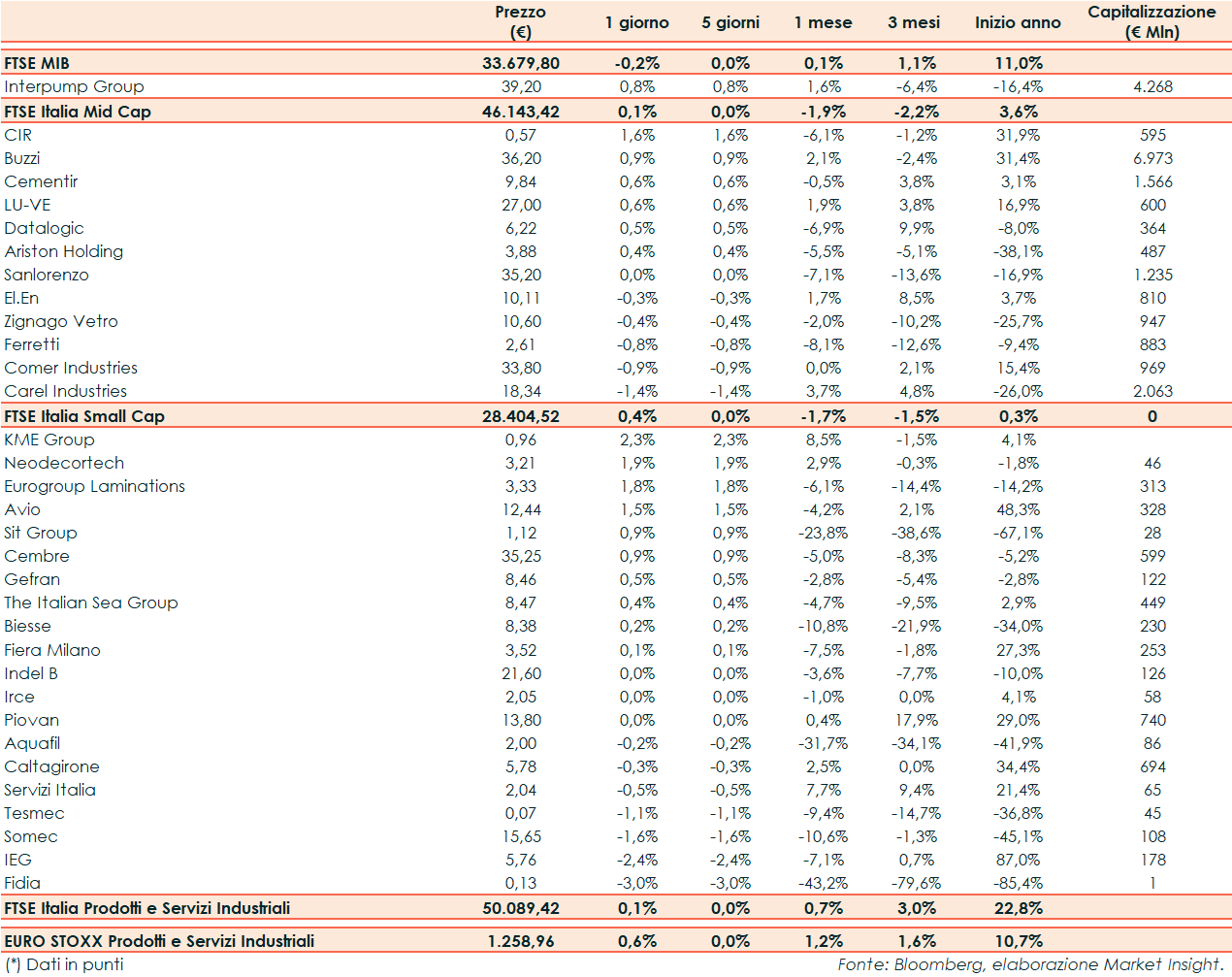 |  | Prezzo (€) | 1 giorno | 5 giorni | 1 mese | 3 mesi | Inizio anno | Capitalizzazione (€ Mln) |
|---|---|---|---|---|---|---|---|
| FTSE MIB | 33.679,80 | -0,2% | 0,0% | 0,1% | 1,1% | 11,0% |  |
| Interpump Group | 39,20 | 0,8% | 0,8% | 1,6% | -6,4% | -16,4% | 4.268 |
| FTSE Italia Mid Cap | 46.143,42 | 0,1% | 0,0% | -1,9% | -2,2% | 3,6% |  |
| CIR | 0,57 | 1,6% | 1,6% | -6,1% | -1,2% | 31,9% | 595 |
| Buzzi | 36,20 | 0,9% | 0,9% | 2,1% | -2,4% | 31,4% | 6.973 |
| Cementir | 9,84 | 0,6% | 0,6% | -0,5% | 3,8% | 3,1% | 1.566 |
| LU-VE | 27,00 | 0,6% | 0,6% | 1,9% | 3,8% | 16,9% | 600 |
| Datalogic | 6,22 | 0,5% | 0,5% | -6,9% | 9,9% | -8,0% | 364 |
| Ariston Holding | 3,88 | 0,4% | 0,4% | -5,5% | -5,1% | -38,1% | 487 |
| Sanlorenzo | 35,20 | 0,0% | 0,0% | -7,1% | -13,6% | -16,9% | 1.235 |
| El.En | 10,11 | -0,3% | -0,3% | 1,7% | 8,5% | 3,7% | 810 |
| Zignago Vetro | 10,60 | -0,4% | -0,4% | -2,0% | -10,2% | -25,7% | 947 |
| Ferretti | 2,61 | -0,8% | -0,8% | -8,1% | -12,6% | -9,4% | 883 |
| Comer Industries | 33,80 | -0,9% | -0,9% | 0,0% | 2,1% | 15,4% | 969 |
| Carel Industries | 18,34 | -1,4% | -1,4% | 3,7% | 4,8% | -26,0% | 2.063 |
| FTSE Italia Small Cap | 28.404,52 | 0,4% | 0,0% | -1,7% | -1,5% | 0,3% | 0 |
| KME Group | 0,96 | 2,3% | 2,3% | 8,5% | -1,5% | 4,1% |  |
| Neodecortech | 3,21 | 1,9% | 1,9% | 2,9% | -0,3% | -1,8% | 46 |
| Eurogroup Laminations | 3,33 | 1,8% | 1,8% | -6,1% | -14,4% | -14,2% | 313 |
| Avio | 12,44 | 1,5% | 1,5% | -4,2% | 2,1% | 48,3% | 328 |
| Sit Group | 1,12 | 0,9% | 0,9% | -23,8% | -38,6% | -67,1% | 28 |
| Cembre | 35,25 | 0,9% | 0,9% | -5,0% | -8,3% | -5,2% | 599 |
| Gefran | 8,46 | 0,5% | 0,5% | -2,8% | -5,4% | -2,8% | 122 |
| The Italian Sea Group | 8,47 | 0,4% | 0,4% | -4,7% | -9,5% | 2,9% | 449 |
| Biesse | 8,38 | 0,2% | 0,2% | -10,8% | -21,9% | -34,0% | 230 |
| Fiera Milano | 3,52 | 0,1% | 0,1% | -7,5% | -1,8% | 27,3% | 253 |
| Indel B | 21,60 | 0,0% | 0,0% | -3,6% | -7,7% | -10,0% | 126 |
| Irce | 2,05 | 0,0% | 0,0% | -1,0% | 0,0% | 4,1% | 58 |
| Piovan | 13,80 | 0,0% | 0,0% | 0,4% | 17,9% | 29,0% | 740 |
| Aquafil | 2,00 | -0,2% | -0,2% | -31,7% | -34,1% | -41,9% | 86 |
| Caltagirone | 5,78 | -0,3% | -0,3% | 2,5% | 0,0% | 34,4% | 694 |
| Servizi Italia | 2,04 | -0,5% | -0,5% | 7,7% | 9,4% | 21,4% | 65 |
| Tesmec | 0,07 | -1,1% | -1,1% | -9,4% | -14,7% | -36,8% | 45 |
| Somec | 15,65 | -1,6% | -1,6% | -10,6% | -1,3% | -45,1% | 108 |
| IEG | 5,76 | -2,4% | -2,4% | -7,1% | 0,7% | 87,0% | 178 |
| Fidia | 0,13 | -3,0% | -3,0% | -43,2% | -79,6% | -85,4% | 1 |
| FTSE Italia Prodotti e Servizi Industriali | 50.089,42 | 0,1% | 0,0% | 0,7% | 3,0% | 22,8% |  |
| EURO STOXX Prodotti e Servizi Industriali | 1.258,96 | 0,6% | 0,0% | 1,2% | 1,6% | 10,7% |  |

(*) Dati in punti

Fonte: Bloomberg, elaborazione Market Insight.